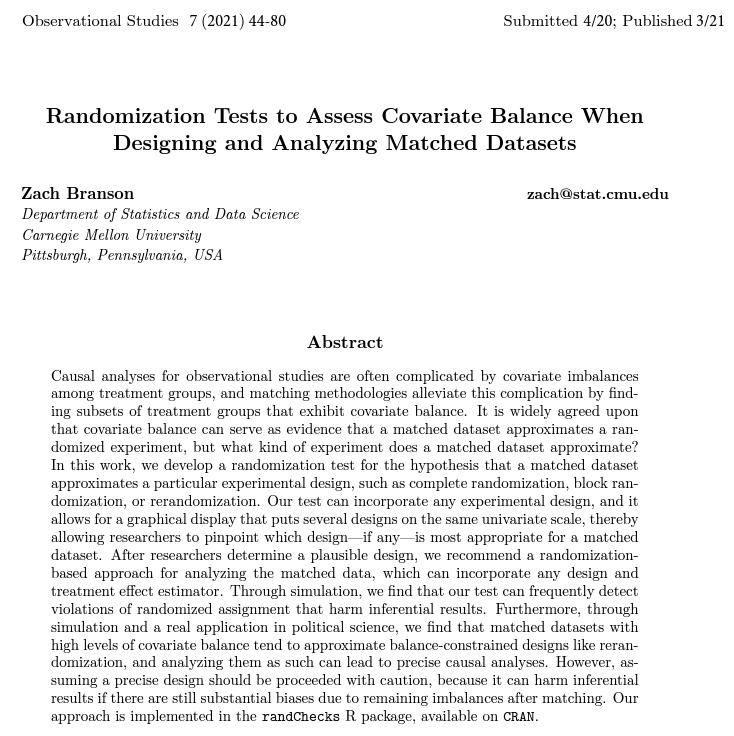 Observational Studies 7 (2021) 44-80 Submitted 4/20; Published 3/21

Randomization Tests to Assess Covariate Balance When Designing and Analyzing Matched Datasets

Zach Branson zach@stat.cmu.edu
Department of Statistics and Data Science
Carnegie Mellon University
Pittsburgh, Pennsylvania, USA

Abstract

Causal analyses for observational studies are often complicated by covariate imbalances among treatment groups, and matching methodologies alleviate this complication by finding subsets of treatment groups that exhibit covariate balance. It is widely agreed upon that covariate balance can serve as evidence that a matched dataset approximates a randomized experiment, but what kind of experiment does a matched dataset approximate? In this work, we develop a randomization test for the hypothesis that a matched dataset approximates a particular experimental design, such as complete randomization, block randomization, or rerandomization. Our test can incorporate any experimental design, and it allows for a graphical display that puts several designs on the same univariate scale, thereby allowing researchers to pinpoint which design—if any—is most appropriate for a matched dataset. After researchers determine a plausible design, we recommend a randomization-based approach for analyzing the matched data, which can incorporate any design and treatment effect estimator. Through simulation, we find that our test can frequently detect violations of randomized assignment that harm inferential results. Furthermore, through simulation and a real application in political science, we find that matched datasets with high levels of covariate balance tend to approximate balance-constrained designs like rerandomization, and analyzing them as such can lead to precise causal analyses. However, assuming a precise design should be proceeded with caution, because it can harm inferential results if there are still substantial biases due to remaining imbalances after matching. Our approach is implemented in the randChecks R package, available on CRAN.